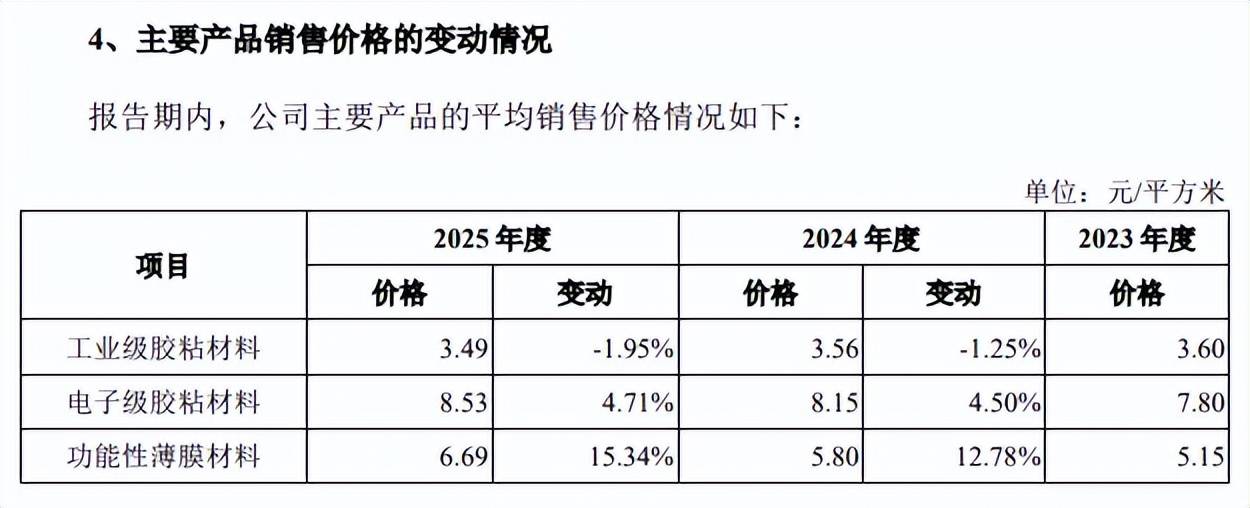 4、主要产品销售价格的变动情况

报告期内，公司主要产品的平均销售价格情况如下：

单位：元/平方米

| 项目 | 2025年度 |  | 2024年度 |  | 2023年度 |
|---|---|---|---|---|---|
|  | 价格 | 变动 | 价格 | 变动 | 价格 |
| 工业级胶粘材料 | 3.49 | -1.95% | 3.56 | -1.25% | 3.60 |
| 电子级胶粘材料 | 8.53 | 4.71% | 8.15 | 4.50% | 7.80 |
| 功能性薄膜材料 | 6.69 | 15.34% | 5.80 | 12.78% | 5.15 |